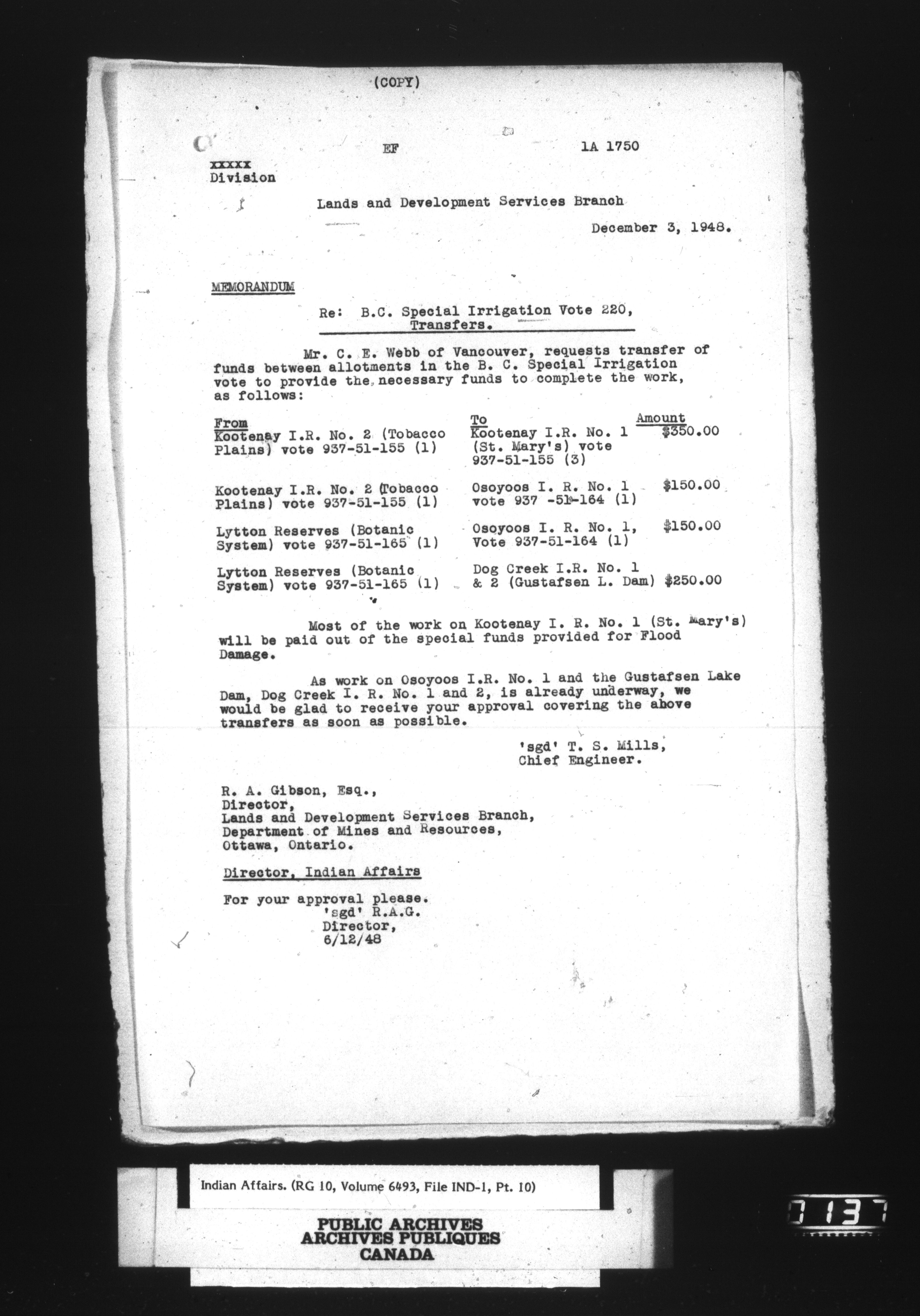 (COPY)

EF 1A 1750

xxxxx
Division

Lands and Development Services Branch

December 3, 1948.

MEMORANDUM

Re: B.C. Special Irrigation Vote 220, Transfers.

Mr. C. E. Webb of Vancouver, requests transfer of funds between allotments in the B. C. Special Irrigation vote to provide the necessary funds to complete the work, as follows:

| From | To | Amount |
|---|---|---|
| Kootenay I.R. No. 2 (Tobacco Plains) vote 937-51-155 (1) | Kootenay I.R. No. 1 (St. Mary's) vote 937-51-155 (3) | $350.00 |
| Kootenay I.R. No. 2 (Tobacco Plains) vote 937-51-155 (1) | Osoyoos I. R. No. 1 vote 937 -51-164 (1) | $150.00 |
| Lytton Reserves (Botanic System) vote 937-51-165 (1) | Osoyoos I. R. No. 1, Vote 937-51-164 (1) | $150.00 |
| Lytton Reserves (Botanic System) vote 937-51-165 (1) | Dog Creek I.R. No. 1 & 2 (Gustafsen L. Dam) | $250.00 |

Most of the work on Kootenay I. R. No. 1 (St. Mary's) will be paid out of the special funds provided for Flood Damage.

As work on Osoyoos I.R. No. 1 and the Gustafsen Lake Dam, Dog Creek I. R. No. 1 and 2, is already underway, we would be glad to receive your approval covering the above transfers as soon as possible.

'sgd' T. S. Mills,
Chief Engineer.

R. A. Gibson, Esq.,
Director,
Lands and Development Services Branch,
Department of Mines and Resources,
Ottawa, Ontario.

Director, Indian Affairs

For your approval please.
'sgd' R.A.G.
Director,
6/12/48

Indian Affairs. (RG 10, Volume 6493, File IND-1, Pt. 10)

PUBLIC ARCHIVES
ARCHIVES PUBLIQUES
CANADA

0137